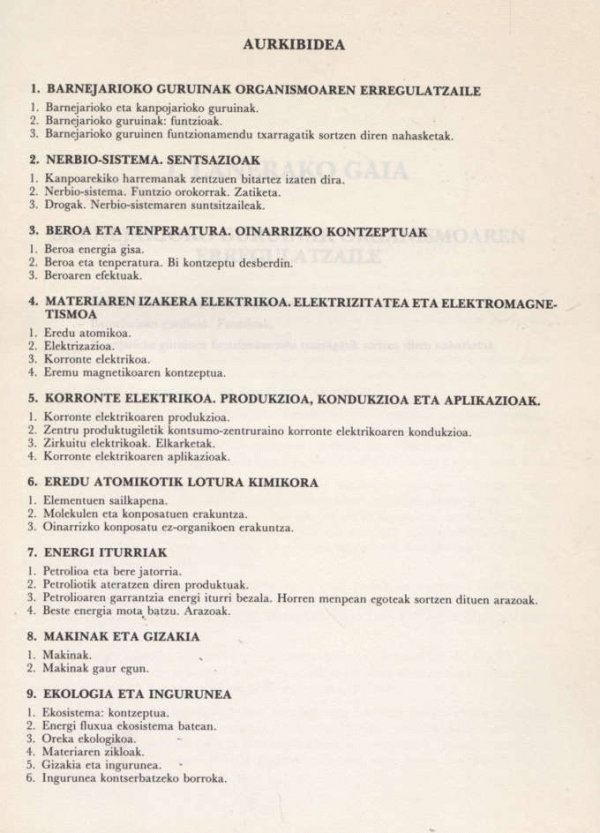 AURKIBIDEA

1. BARNEJARIOKO GURUINAK ORGANISMOAREN ERREGULATZAILE
1. Barnejarioko eta kanpojarioko guruinak.
2. Barnejarioko guruinak: funtzioak.
3. Barnejarioko guruinen funtzionamendu txarragatik sortzen diren nahasketak.

2. NERBIO-SISTEMA. SENTSAZIOAK
1. Kanpoarekiko harremanak zentzuen bitartez izaten dira.
2. Nerbio-sistema. Funtzio orokorrak. Zatiketa.
3. Drogak. Nerbio-sistemaren suntsitzaileak.

3. BEROA ETA TENPERATURA. OINARRIZKO KONTZEPTUAK
1. Beroa energia gisa.
2. Beroa eta tenperatura. Bi kontzeptu desberdin.
3. Beroaren efektuak.

4. MATERIAREN IZAKERA ELEKTRIKOA. ELEKTRIZITATEA ETA ELEKTROMAGNETISMOA
1. Eredu atomikoa.
2. Elektrizazioa.
3. Korronte elektrikoa.
4. Eremu magnetikoaren kontzeptua.

5. KORRONTE ELEKTRIKOA. PRODUKZIOA, KONDUKZIOA ETA APLIKAZIOAK.
1. Korronte elektrikoaren produkzioa.
2. Zentru produktugiletik kontsumo-zentruraino korronte elektrikoaren kondukzioa.
3. Zirkuitu elektrikoak. Elkarketak.
4. Korronte elektrikoaren aplikazioak.

6. EREDU ATOMIKOTIK LOTURA KIMIKORA
1. Elementuen sailkapena.
2. Molekulen eta konposatuen erakuntza.
3. Oinarrizko konposatu ez-organikoen erakuntza.

7. ENERGI ITURRIAK
1. Petrolioa eta bere jatorria.
2. Petroliotik ateratzen diren produktuak.
3. Petrolioaren garrantzia energi iturri bezala. Horren menpean egoteak sortzen dituen arazoak.
4. Beste energia mota batzu. Arazoak.

8. MAKINAK ETA GIZAKIA
1. Makinak.
2. Makinak gaur egun.

9. EKOLOGIA ETA INGURUNEA
1. Ekosistema: kontzeptua.
2. Energi fluxua ekosistema batean.
3. Oreka ekologikoa.
4. Materiaren zikloak.
5. Gizakia eta ingurunea.
6. Ingurunea kontserbatzeko borroka.